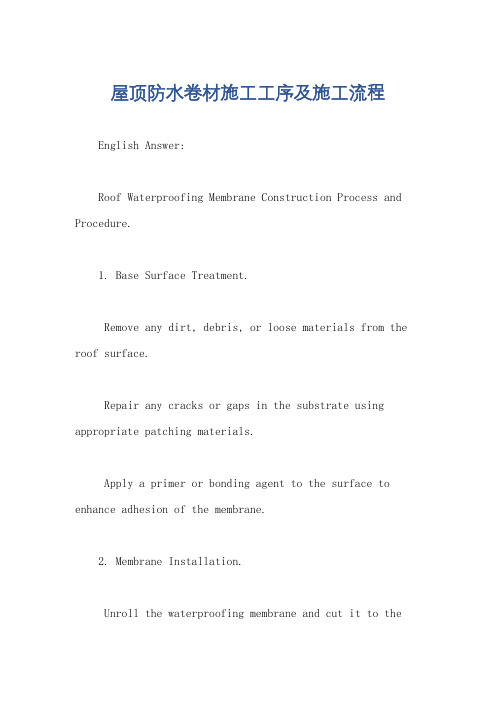 屋顶防水卷材施工工序及施工流程

English Answer:

Roof Waterproofing Membrane Construction Process and Procedure.

1. Base Surface Treatment.

Remove any dirt, debris, or loose materials from the roof surface.

Repair any cracks or gaps in the substrate using appropriate patching materials.

Apply a primer or bonding agent to the surface to enhance adhesion of the membrane.

2. Membrane Installation.

Unroll the waterproofing membrane and cut it to the